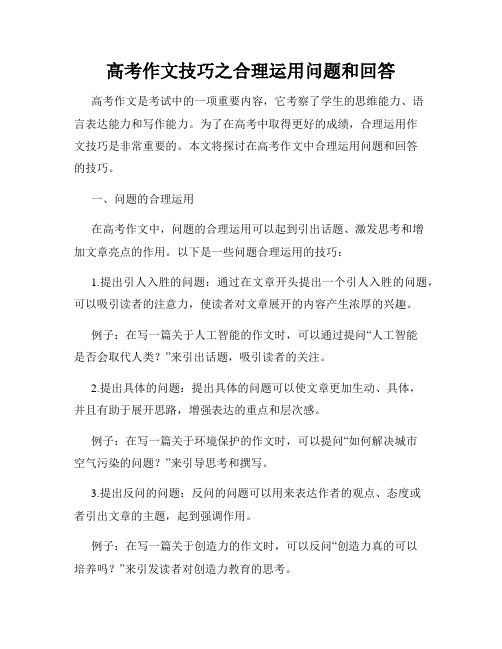 高考作文技巧之合理运用问题和回答

高考作文是考试中的一项重要内容，它考察了学生的思维能力、语言表达能力和写作能力。为了在高考中取得更好的成绩，合理运用作文技巧是非常重要的。本文将探讨在高考作文中合理运用问题和回答的技巧。

一、问题的合理运用

在高考作文中，问题的合理运用可以起到引出话题、激发思考和增加文章亮点的作用。以下是一些问题合理运用的技巧：

1.提出引人入胜的问题：通过在文章开头提出一个引人入胜的问题，可以吸引读者的注意力，使读者对文章展开的内容产生浓厚的兴趣。

例子：在写一篇关于人工智能的作文时，可以通过提问“人工智能是否会取代人类？”来引出话题，吸引读者的关注。

2.提出具体的问题：提出具体的问题可以使文章更加生动、具体，并且有助于展开思路，增强表达的重点和层次感。

例子：在写一篇关于环境保护的作文时，可以提问“如何解决城市空气污染的问题？”来引导思考和撰写。

3.提出反问的问题：反问的问题可以用来表达作者的观点、态度或者引出文章的主题，起到强调作用。

例子：在写一篇关于创造力的作文时，可以反问“创造力真的可以培养吗？”来引发读者对创造力教育的思考。